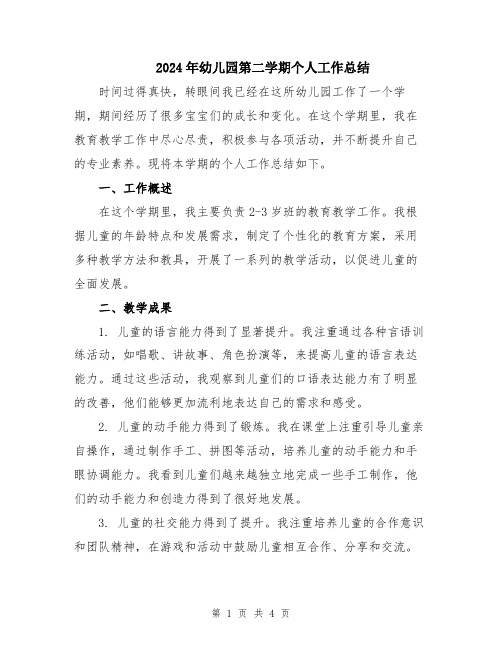 2024年幼儿园第二学期个人工作总结

时间过得真快，转眼间我已经在这所幼儿园工作了一个学期，期间经历了很多宝宝们的成长和变化。在这个学期里，我在教育教学工作中尽心尽责，积极参与各项活动，并不断提升自己的专业素养。现将本学期的个人工作总结如下。

一、工作概述

在这个学期里，我主要负责2-3岁班的教育教学工作。我根据儿童的年龄特点和发展需求，制定了个性化的教育方案，采用多种教学方法和教具，开展了一系列的教学活动，以促进儿童的全面发展。

二、教学成果

1. 儿童的语言能力得到了显著提升。我注重通过各种言语训练活动，如唱歌、讲故事、角色扮演等，来提高儿童的语言表达能力。通过这些活动，我观察到儿童们的口语表达能力有了明显的改善，他们能够更加流利地表达自己的需求和感受。

2. 儿童的动手能力得到了锻炼。我在课堂上注重引导儿童亲自操作，通过制作手工、拼图等活动，培养儿童的动手能力和手眼协调能力。我看到儿童们越来越独立地完成一些手工制作，他们的动手能力和创造力得到了很好地发展。

3. 儿童的社交能力得到了提升。我注重培养儿童的合作意识和团队精神，在游戏和活动中鼓励儿童相互合作、分享和交流。

第 1 页 共 4 页